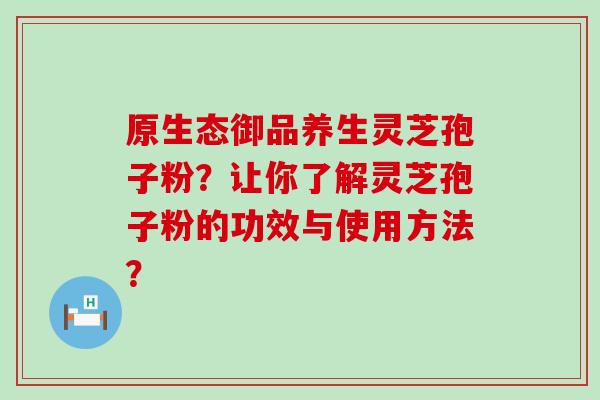 原生态御品养生灵芝孢子粉？让你了解灵芝孢子粉的功效与使用方法？

H